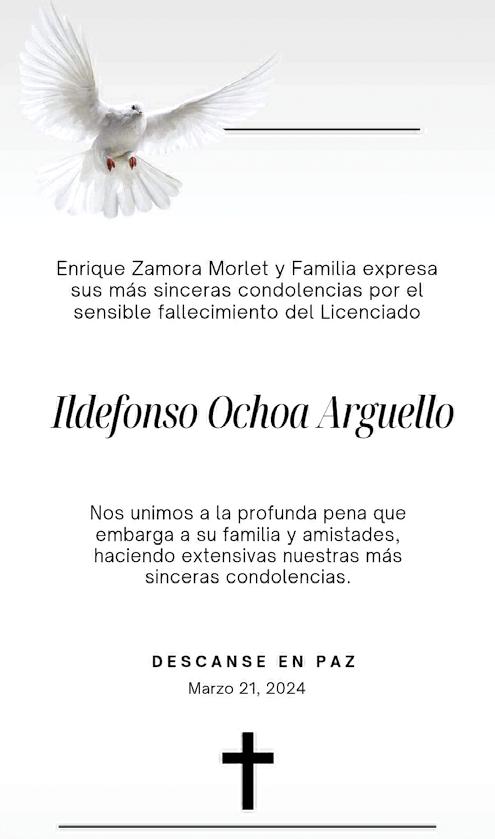 Enrique Zamora Morlet y Familia expresa sus más sinceras condolencias por el sensible fallecimiento del Licenciado

Ildefonso Ochoa Arguello

Nos unimos a la profunda pena que embarga a su familia y amistades, haciendo extensivas nuestras más sinceras condolencias.

DESCANSE EN PAZ
Marzo 21, 2024